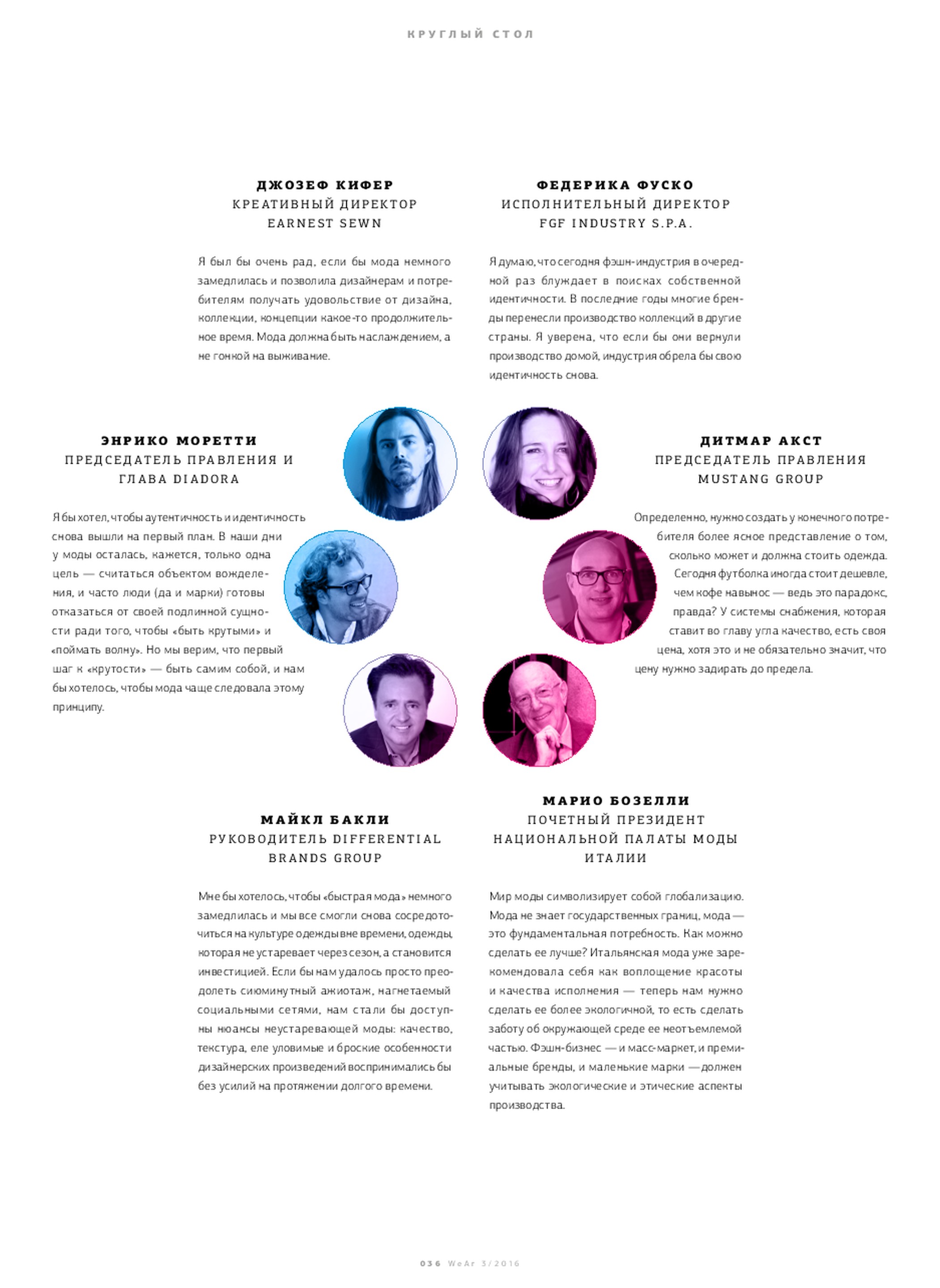 КРУГЛЫЙ СТОЛ

ДЖОЗЕФ КИФЕР
КРЕАТИВНЫЙ ДИРЕКТОР
EARNEST SEWN

Я был бы очень рад, если бы мода немного замедлилась и позволила дизайнерам и потребителям получать удовольствие от дизайна, коллекции, концепции какое-то продолжительное время. Мода должна быть наслаждением, а не гонкой на выживание.

ФЕДЕРИКА ФУСКО
ИСПОЛНИТЕЛЬНЫЙ ДИРЕКТОР
FGF INDUSTRY S.P.A.

Я думаю, что сегодня фэшн-индустрия в очередной раз блуждает в поисках собственной идентичности. В последние годы многие бренды перенесли производство коллекций в другие страны. Я уверена, что если бы они вернули производство домой, индустрия обрела бы свою идентичность снова.

ЭНРИКО МОРЕТТИ
ПРЕДСЕДАТЕЛЬ ПРАВЛЕНИЯ И
ГЛАВА DIADORA

Я бы хотел, чтобы аутентичность и идентичность снова вышли на первый план. В наши дни у моды осталась, кажется, только одна цель — считаться объектом вожделения, и часто люди (да и марки) готовы отказаться от своей подлинной сущности ради того, чтобы «быть крутыми» и «поймать волну». Но мы верим, что первый шаг к «крутости» — быть самим собой, и нам бы хотелось, чтобы мода чаще следовала этому принципу.

ДИТМАР АКСТ
ПРЕДСЕДАТЕЛЬ ПРАВЛЕНИЯ
MUSTANG GROUP

Определенно, нужно создать у конечного потребителя более ясное представление о том, сколько может и должна стоить одежда. Сегодня футболка иногда стоит дешевле, чем кофе навынос — ведь это парадокс, правда? У системы снабжения, которая ставит во главу угла качество, есть своя цена, хотя это и не обязательно значит, что цену нужно задирать до предела.

МАЙКЛ БАКЛИ
РУКОВОДИТЕЛЬ DIFFERENTIAL
BRANDS GROUP

Мне бы хотелось, чтобы «быстрая мода» немного замедлилась и мы все смогли снова сосредоточиться на культуре одежды вне времени, одежды, которая не устаревает через сезон, а становится инвестицией. Если бы нам удалось просто преодолеть сиюминутный ажиотаж, нагнетаемый социальными сетями, нам стали бы доступны нюансы неустаревающей моды: качество, текстура, еле уловимые и броские особенности дизайнерских произведений воспринимались бы без усилий на протяжении долгого времени.

МАРИО БОЗЕЛЛИ
ПОЧЕТНЫЙ ПРЕЗИДЕНТ
НАЦИОНАЛЬНОЙ ПАЛАТЫ МОДЫ
ИТАЛИИ

Мир моды символизирует собой глобализацию. Мода не знает государственных границ, мода — это фундаментальная потребность. Как можно сделать ее лучше? Итальянская мода уже зарекомендовала себя как воплощение красоты и качества исполнения — теперь нам нужно сделать ее более экологичной, то есть сделать заботу об окружающей среде ее неотъемлемой частью. Фэшн-бизнес — и масс-маркет, и премиальные бренды, и маленькие марки — должен учитывать экологические и этические аспекты производства.

036 WeAr 3/2016